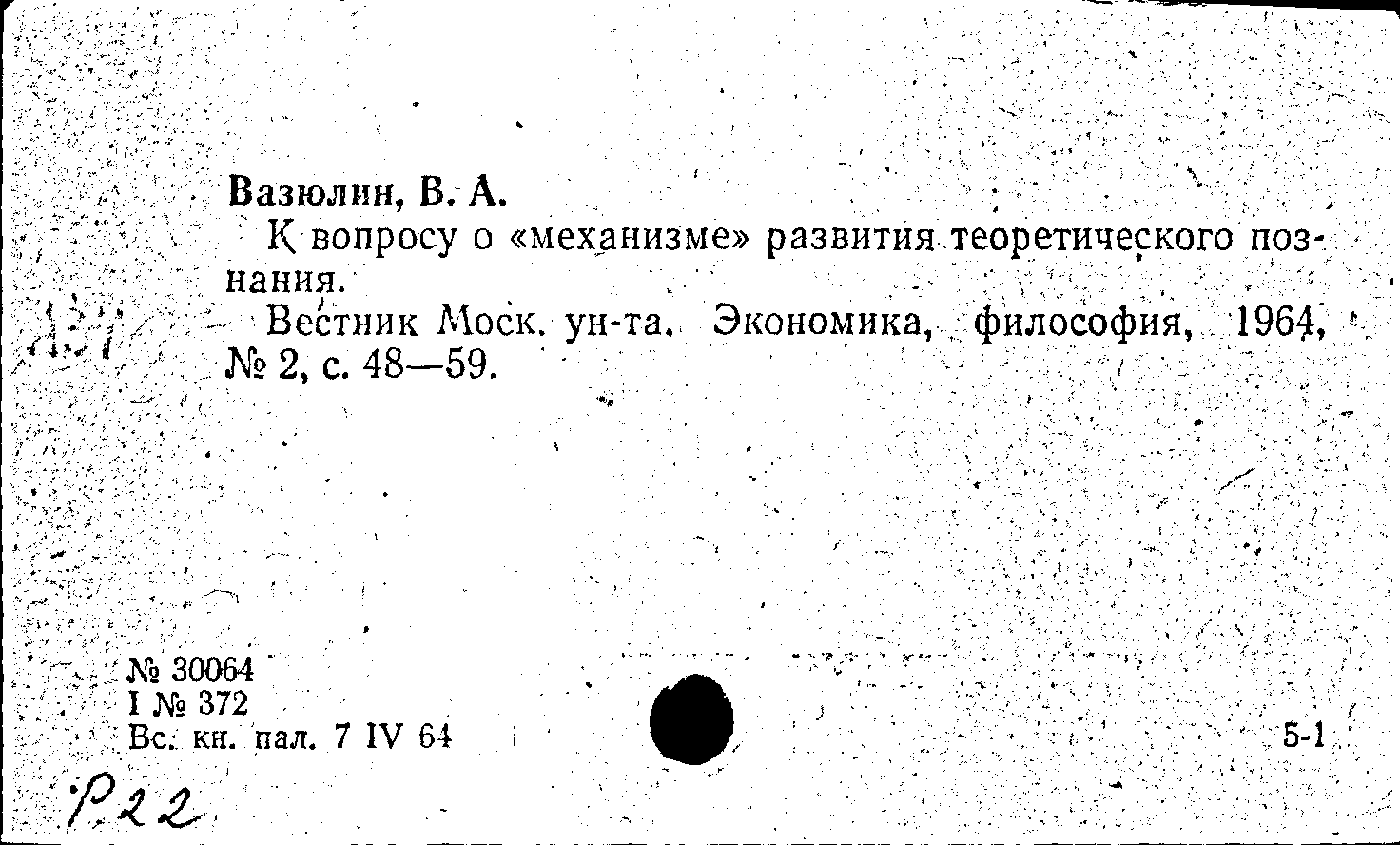 Вазюлин, В. А.

К вопросу о «механизме» развития теоретического познания.

Вестник Моск. ун-та. Экономика, философия, 1964, № 2, с. 48—59.

№ 30064
I № 372
Вс. кн. пал. 7 IV 64

5-1

Р22